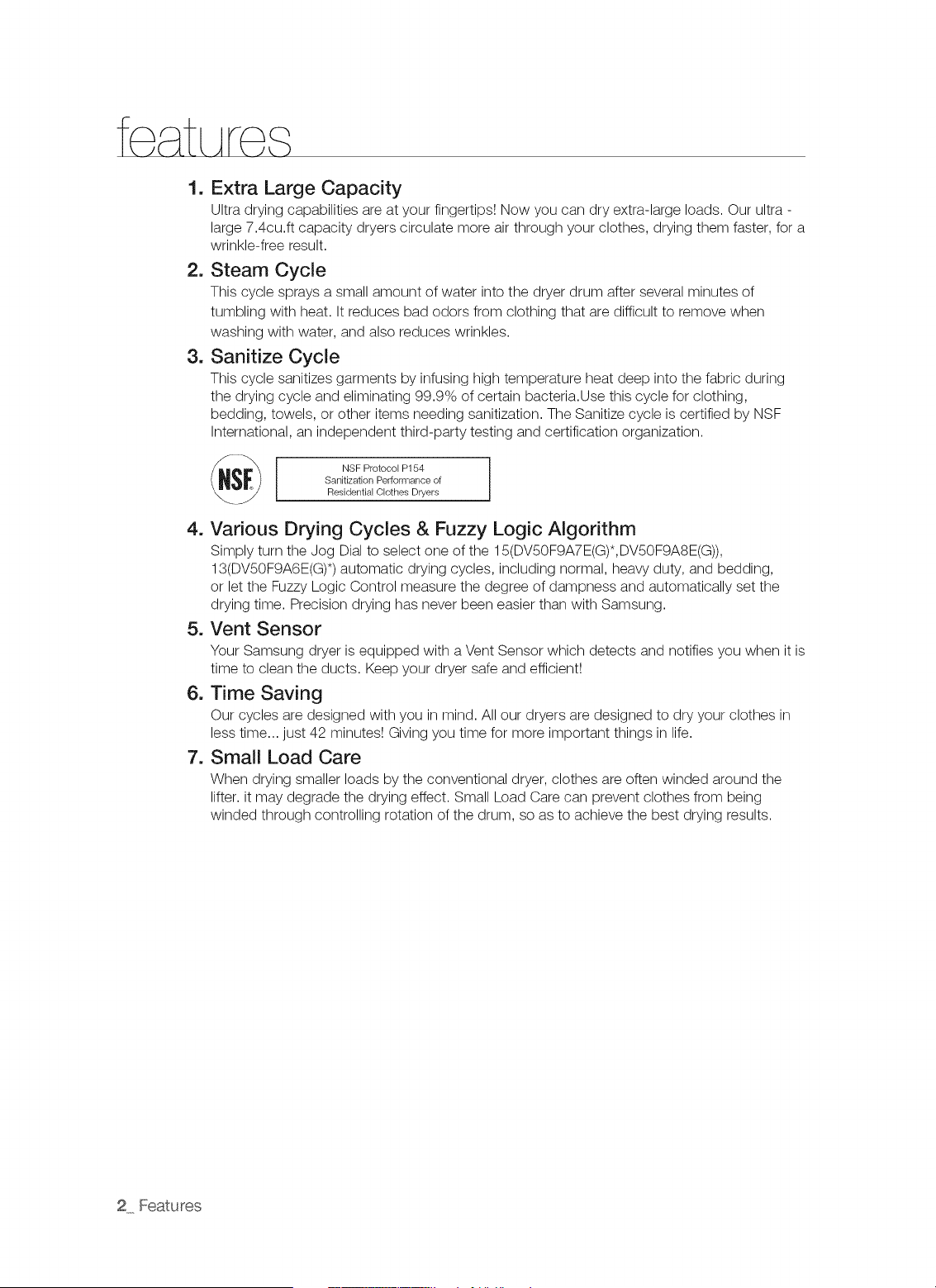 features

1. Extra Large Capacity
Ultra drying capabilities are at your fingertips! Now you can dry extra-large loads. Our ultra - large 7.4cu.ft capacity dryers circulate more air through your clothes, drying them faster, for a wrinkle-free result.

2. Steam Cycle
This cycle sprays a small amount of water into the dryer drum after several minutes of tumbling with heat. It reduces bad odors from clothing that are difficult to remove when washing with water, and also reduces wrinkles.

3. Sanitize Cycle
This cycle sanitizes garments by infusing high temperature heat deep into the fabric during the drying cycle and eliminating 99.9% of certain bacteria.Use this cycle for clothing, bedding, towels, or other items needing sanitization. The Sanitize cycle is certified by NSF International, an independent third-party testing and certification organization.

NSF

NSF Protocol P154
Sanitization Performance of
Residential Clothes Dryers

4. Various Drying Cycles & Fuzzy Logic Algorithm
Simply turn the Jog Dial to select one of the 15(DV50F9A7E(G)*,DV50F9A8E(G)), 13(DV50F9A6E(G)*) automatic drying cycles, including normal, heavy duty, and bedding, or let the Fuzzy Logic Control measure the degree of dampness and automatically set the drying time. Precision drying has never been easier than with Samsung.

5. Vent Sensor
Your Samsung dryer is equipped with a Vent Sensor which detects and notifies you when it is time to clean the ducts. Keep your dryer safe and efficient!

6. Time Saving
Our cycles are designed with you in mind. All our dryers are designed to dry your clothes in less time... just 42 minutes! Giving you time for more important things in life.

7. Small Load Care
When drying smaller loads by the conventional dryer, clothes are often winded around the lifter. it may degrade the drying effect. Small Load Care can prevent clothes from being winded through controlling rotation of the drum, so as to achieve the best drying results.

2_ Features